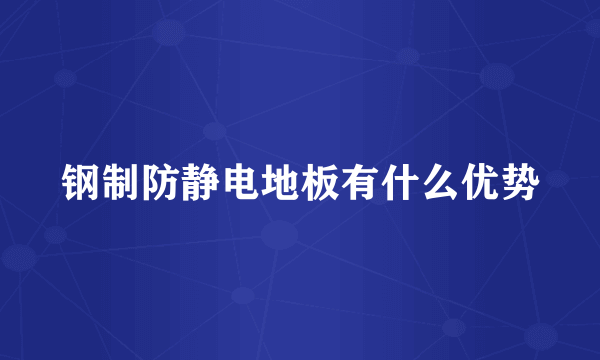 钢制防静电地板有什么优势